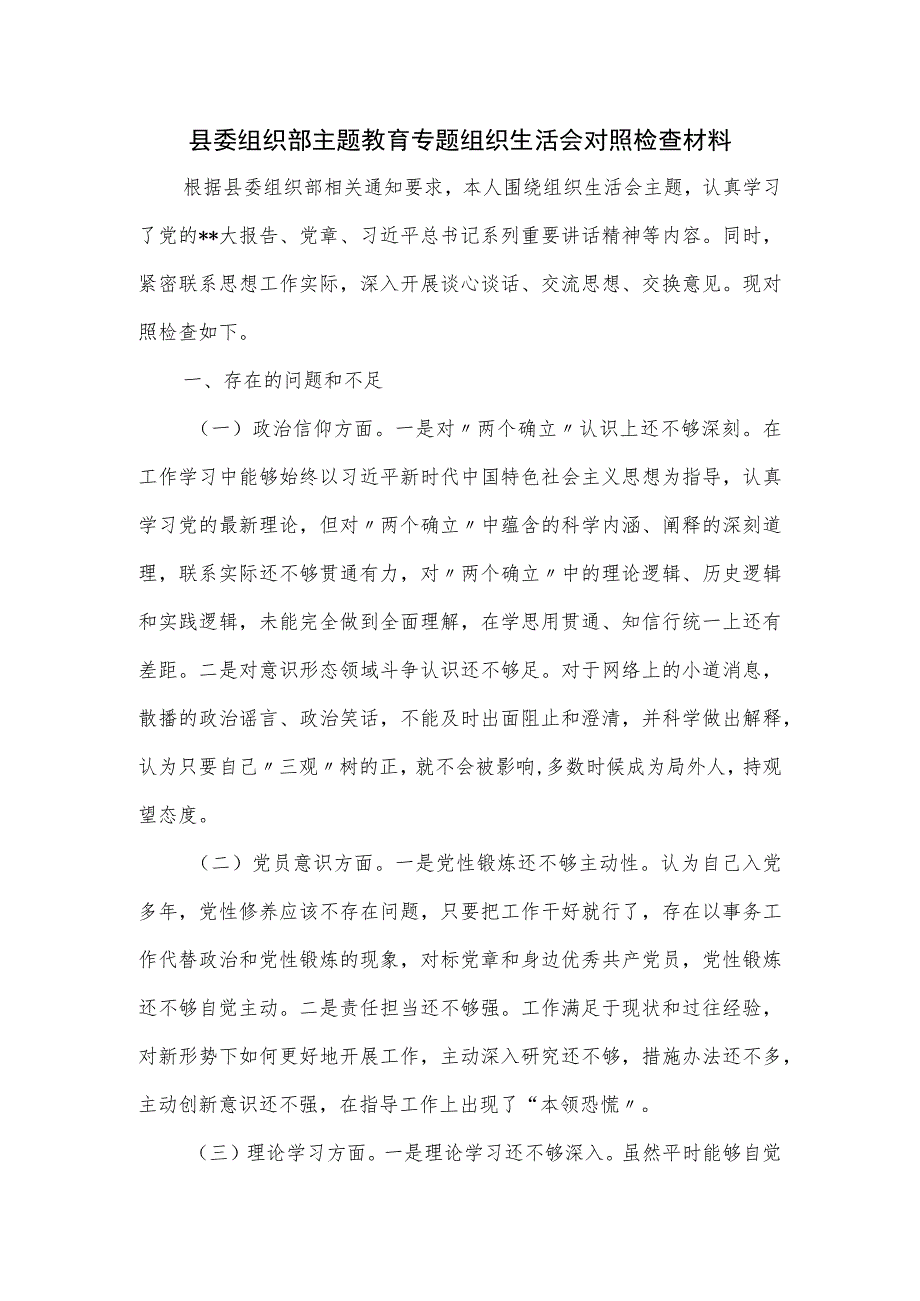 县委组织部主题教育专题组织生活会对照检查材料

根据县委组织部相关通知要求，本人围绕组织生活会主题，认真学习了党的**大报告、党章、习近平总书记系列重要讲话精神等内容。同时，紧密联系思想工作实际，深入开展谈心谈话、交流思想、交换意见。现对照检查如下。

一、存在的问题和不足

（一）政治信仰方面。一是对〃两个确立〃认识上还不够深刻。在工作学习中能够始终以习近平新时代中国特色社会主义思想为指导，认真学习党的最新理论，但对〃两个确立〃中蕴含的科学内涵、阐释的深刻道理，联系实际还不够贯通有力，对〃两个确立〃中的理论逻辑、历史逻辑和实践逻辑，未能完全做到全面理解，在学思用贯通、知信行统一上还有差距。二是对意识形态领域斗争认识还不够足。对于网络上的小道消息，散播的政治谣言、政治笑话，不能及时出面阻止和澄清，并科学做出解释，认为只要自己〃三观〃树的正，就不会被影响，多数时候成为局外人，持观望态度。

（二）党员意识方面。一是党性锻炼还不够主动性。认为自己入党多年，党性修养应该不存在问题，只要把工作干好就行了，存在以事务工作代替政治和党性锻炼的现象，对标党章和身边优秀共产党员，党性锻炼还不够自觉主动。二是责任担当还不够强。工作满足于现状和过往经验，对新形势下如何更好地开展工作，主动深入研究还不够，措施办法还不多，主动创新意识还不强，在指导工作上出现了“本领恐慌〃。

（三）理论学习方面。一是理论学习还不够深入。虽然平时能够自觉